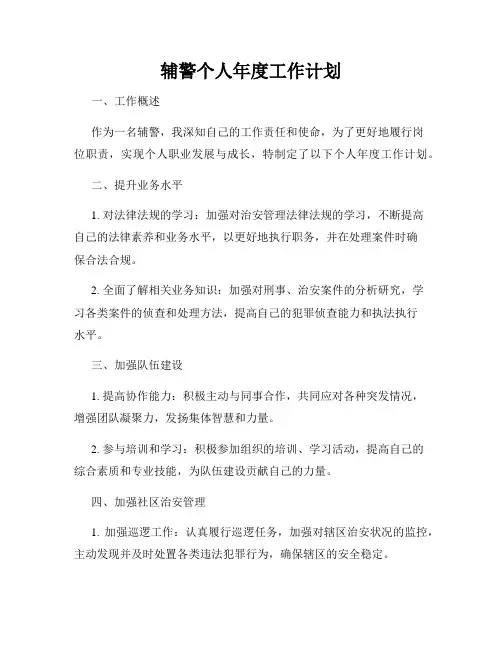 辅警个人年度工作计划

一、工作概述

作为一名辅警，我深知自己的工作责任和使命，为了更好地履行岗位职责，实现个人职业发展与成长，特制定了以下个人年度工作计划。

二、提升业务水平

1. 对法律法规的学习：加强对治安管理法律法规的学习，不断提高自己的法律素养和业务水平，以更好地执行职务，并在处理案件时确保合法合规。

2. 全面了解相关业务知识：加强对刑事、治安案件的分析研究，学习各类案件的侦查和处理方法，提高自己的犯罪侦查能力和执法执行水平。

三、加强队伍建设

1. 提高协作能力：积极主动与同事合作，共同应对各种突发情况，增强团队凝聚力，发扬集体智慧和力量。

2. 参与培训和学习：积极参加组织的培训、学习活动，提高自己的综合素质和专业技能，为队伍建设贡献自己的力量。

四、加强社区治安管理

1. 加强巡逻工作：认真履行巡逻任务，加强对辖区治安状况的监控，主动发现并及时处置各类违法犯罪行为，确保辖区的安全稳定。